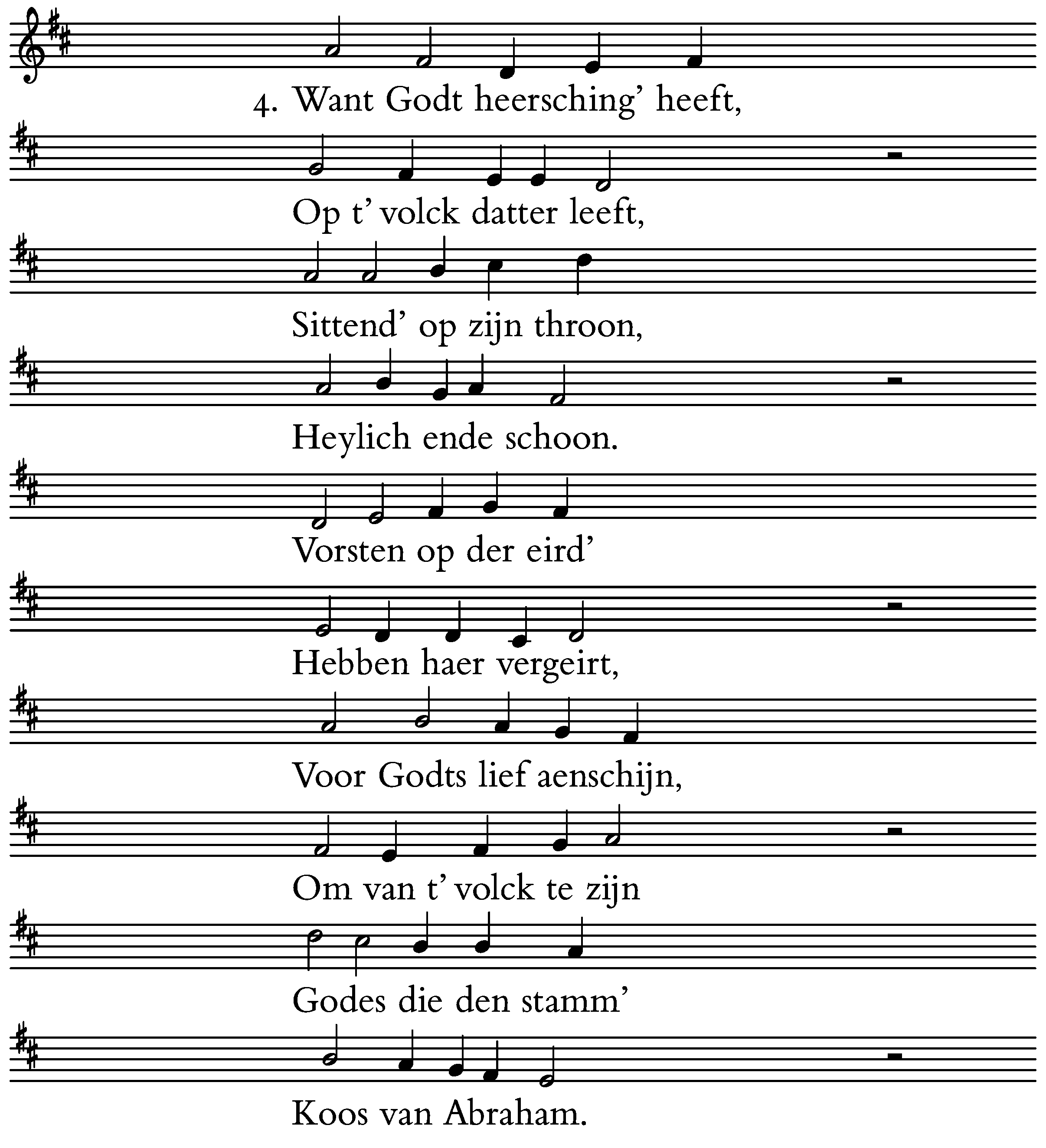 4. Want Godt heersching' heeft,

Op t' volck datter leeft,

Sittend' op zijn throon,

Heylich ende schoon.

Vorsten op der eird'

Hebben haer vergeirt,

Voor Godts lief aenschijn,

Om van t' volck te zijn

Godes die den stamm'

Koos van Abraham.